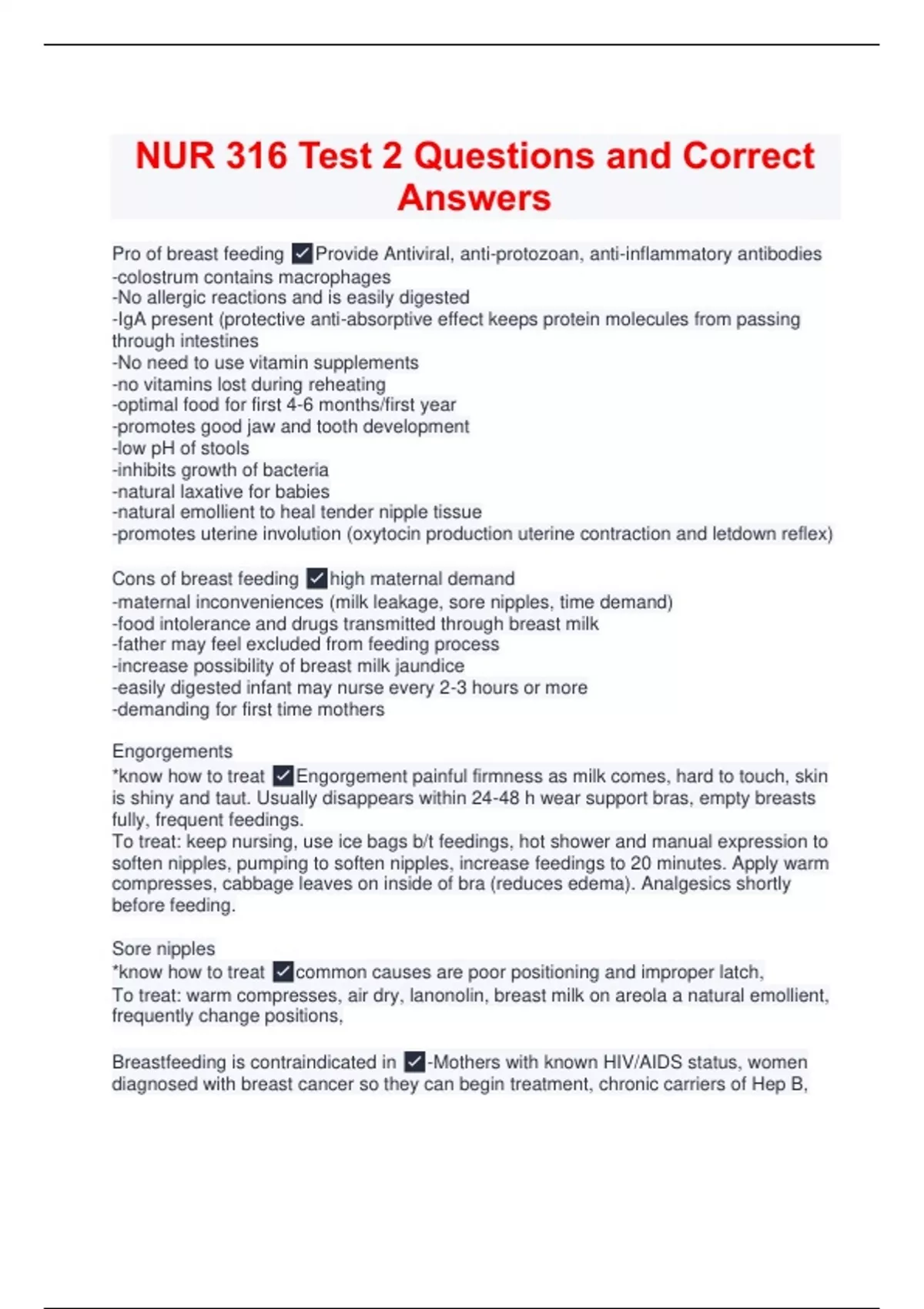 NUR 316 Test 2 Questions and Correct Answers

Pro of breast feeding ✓Provide Antiviral, anti-protozoan, anti-inflammatory antibodies
-colostrum contains macrophages
-No allergic reactions and is easily digested
-IgA present (protective anti-absorptive effect keeps protein molecules from passing through intestines
-No need to use vitamin supplements
-no vitamins lost during reheating
-optimal food for first 4-6 months/first year
-promotes good jaw and tooth development
-low pH of stools
-inhibits growth of bacteria
-natural laxative for babies
-natural emollient to heal tender nipple tissue
-promotes uterine involution (oxytocin production uterine contraction and letdown reflex)

Cons of breast feeding ✓high maternal demand
-maternal inconveniences (milk leakage, sore nipples, time demand)
-food intolerance and drugs transmitted through breast milk
-father may feel excluded from feeding process
-increase possibility of breast milk jaundice
-easily digested infant may nurse every 2-3 hours or more
-demanding for first time mothers

Engorgements
*know how to treat ✓Engorgement painful firmness as milk comes, hard to touch, skin is shiny and taut. Usually disappears within 24-48 h wear support bras, empty breasts fully, frequent feedings.
To treat: keep nursing, use ice bags b/t feedings, hot shower and manual expression to soften nipples, pumping to soften nipples, increase feedings to 20 minutes. Apply warm compresses, cabbage leaves on inside of bra (reduces edema). Analgesics shortly before feeding.

Sore nipples
*know how to treat ✓common causes are poor positioning and improper latch,
To treat: warm compresses, air dry, lanonolin, breast milk on areola a natural emollient, frequently change positions,

Breastfeeding is contraindicated in ✓-Mothers with known HIV/AIDS status, women diagnosed with breast cancer so they can begin treatment, chronic carriers of Hep B,